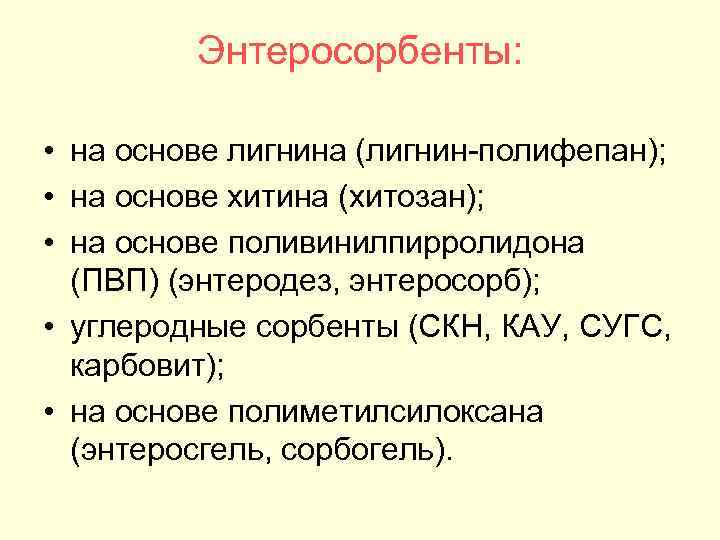 Энтеросорбенты:

• на основе лигнина (лигнин-полифепан);
• на основе хитина (хитозан);
• на основе поливинилпирролидона (ПВП) (энтеродез, энтеросорб);
• углеродные сорбенты (СКН, КАУ, СУГС, карбовит);
• на основе полиметилсилоксана (энтеросгель, сорбогель).